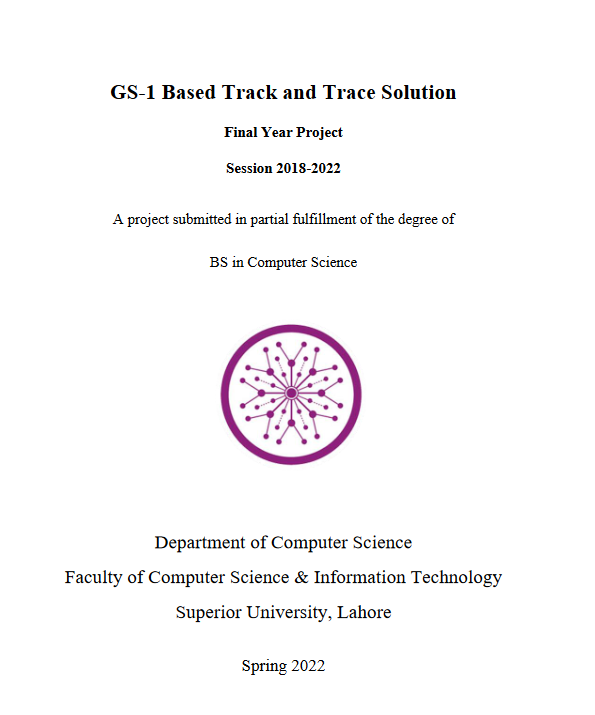 GS-1 Based Track and Trace Solution

Final Year Project

Session 2018-2022

A project submitted in partial fulfillment of the degree of

BS in Computer Science

Department of Computer Science

Faculty of Computer Science & Information Technology

Superior University, Lahore

Spring 2022